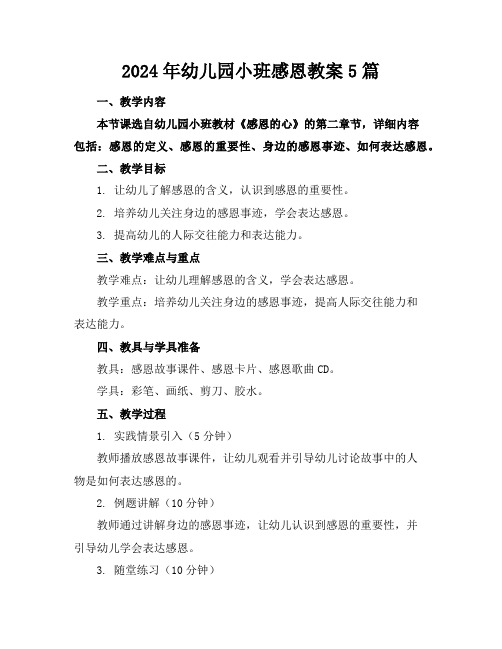 2024年幼儿园小班感恩教案5篇

一、教学内容

本节课选自幼儿园小班教材《感恩的心》的第二章节，详细内容包括：感恩的定义、感恩的重要性、身边的感恩事迹、如何表达感恩。

二、教学目标

1. 让幼儿了解感恩的含义，认识到感恩的重要性。

2. 培养幼儿关注身边的感恩事迹，学会表达感恩。

3. 提高幼儿的人际交往能力和表达能力。

三、教学难点与重点

教学难点：让幼儿理解感恩的含义，学会表达感恩。

教学重点：培养幼儿关注身边的感恩事迹，提高人际交往能力和表达能力。

四、教具与学具准备

教具：感恩故事课件、感恩卡片、感恩歌曲CD。

学具：彩笔、画纸、剪刀、胶水。

五、教学过程

1. 实践情景引入（5分钟）

教师播放感恩故事课件，让幼儿观看并引导幼儿讨论故事中的人物是如何表达感恩的。

2. 例题讲解（10分钟）

教师通过讲解身边的感恩事迹，让幼儿认识到感恩的重要性，并引导幼儿学会表达感恩。

3. 随堂练习（10分钟）